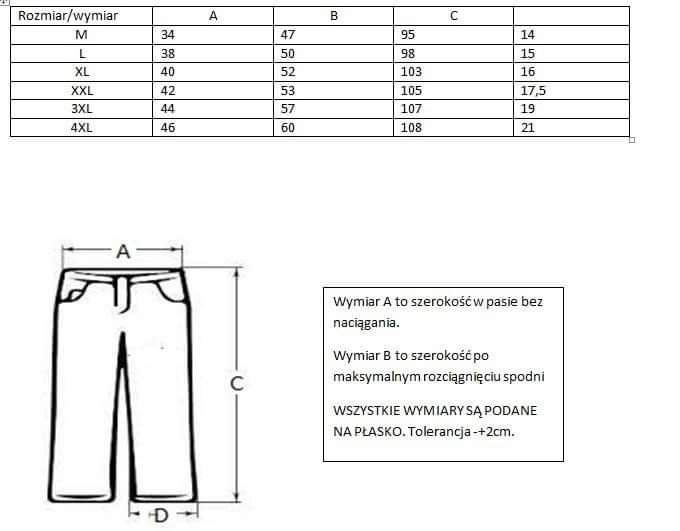 | Rozmiar/wymiar | A | B | C | |
|---|---|---|---|---|
| M | 34 | 47 | 95 | 14 |
| L | 38 | 50 | 98 | 15 |
| XL | 40 | 52 | 103 | 16 |
| XXL | 42 | 53 | 105 | 17,5 |
| 3XL | 44 | 57 | 107 | 19 |
| 4XL | 46 | 60 | 108 | 21 |

A

C

D

Wymiar A to szerokość w pasie bez naciągania.

Wymiar B to szerokość po maksymalnym rozciągnięciu spodni

WSZYSTKIE WYMIARY SĄ PODANE NA PŁASKO. Tolerancja -+2cm.